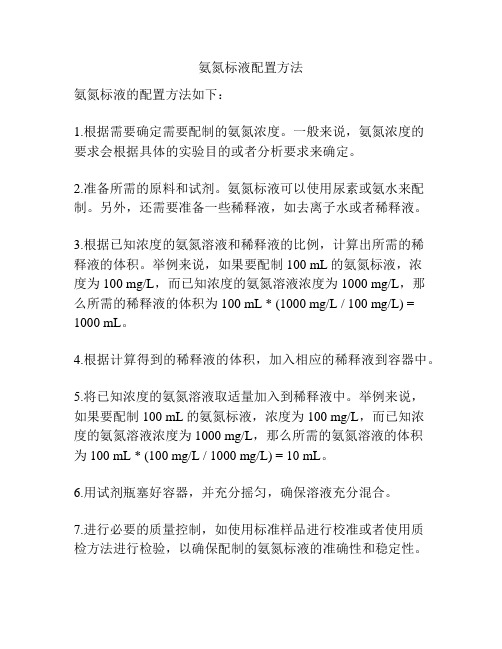 氨氮标液配置方法

氨氮标液的配置方法如下：

1.根据需要确定需要配制的氨氮浓度。一般来说，氨氮浓度的要求会根据具体的实验目的或者分析要求来确定。

2.准备所需的原料和试剂。氨氮标液可以使用尿素或氨水来配制。另外，还需要准备一些稀释液，如去离子水或者稀释液。

3.根据已知浓度的氨氮溶液和稀释液的比例，计算出所需的稀释液的体积。举例来说，如果要配制 100 mL 的氨氮标液，浓度为 100 mg/L，而已知浓度的氨氮溶液浓度为 1000 mg/L，那么所需的稀释液的体积为 100 mL * (1000 mg/L / 100 mg/L) = 1000 mL。

4.根据计算得到的稀释液的体积，加入相应的稀释液到容器中。

5.将已知浓度的氨氮溶液取适量加入到稀释液中。举例来说，如果要配制 100 mL 的氨氮标液，浓度为 100 mg/L，而已知浓度的氨氮溶液浓度为 1000 mg/L，那么所需的氨氮溶液的体积为 100 mL * (100 mg/L / 1000 mg/L) = 10 mL。

6.用试剂瓶塞好容器，并充分摇匀，确保溶液充分混合。

7.进行必要的质量控制，如使用标准样品进行校准或者使用质检方法进行检验，以确保配制的氨氮标液的准确性和稳定性。